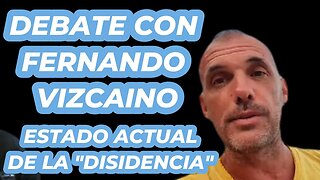 DEBATE CON FERNANDO VIZCAINO

ESTADO ACTUAL DE LA "DISIDENCIA"